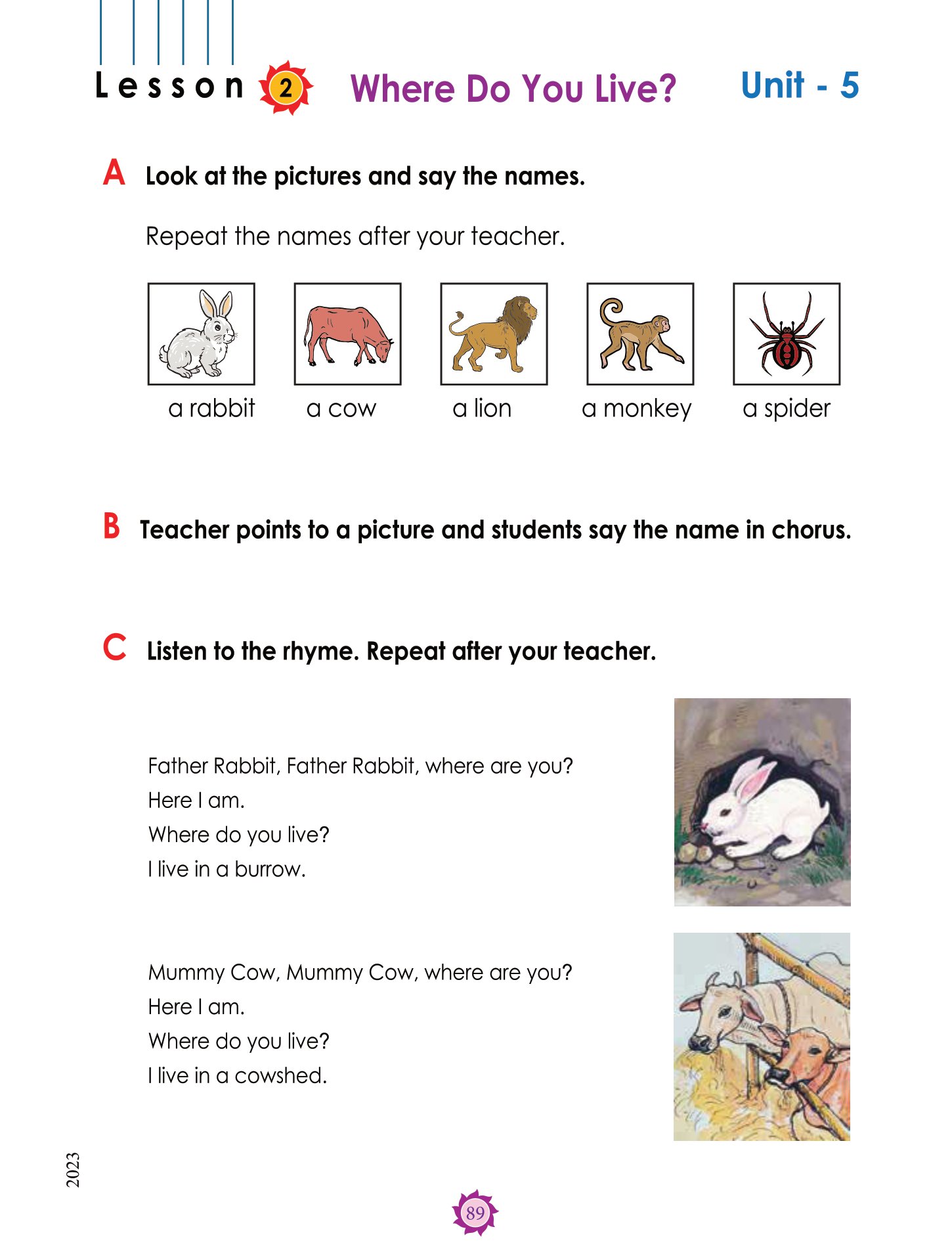 Lesson 2 Where Do You Live? Unit - 5

A Look at the pictures and say the names.

Repeat the names after your teacher.

a rabbit a cow a lion a monkey a spider

B Teacher points to a picture and students say the name in chorus.

C Listen to the rhyme. Repeat after your teacher.

Father Rabbit, Father Rabbit, where are you?
Here I am.
Where do you live?
I live in a burrow.

Mummy Cow, Mummy Cow, where are you?
Here I am.
Where do you live?
I live in a cowshed.

2023

89